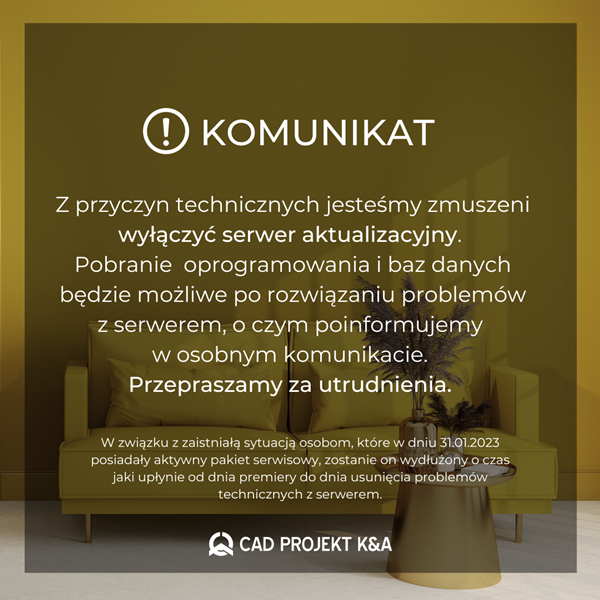 KOMUNIKAT

Z przyczyn technicznych jesteśmy zmuszeni wyłączyć serwer aktualizacyjny. Pobranie oprogramowania i baz danych będzie możliwe po rozwiązaniu problemów z serwerem, o czym poinformujemy w osobnym komunikacie. Przepraszamy za utrudnienia.

W związku z zaistniałą sytuacją osobom, które w dniu 31.01.2023 posiadały aktywny pakiet serwisowy, zostanie on wydłużony o czas jaki upłynie od dnia premiery do dnia usunięcia problemów technicznych z serwerem.

CAD PROJEKT K&A